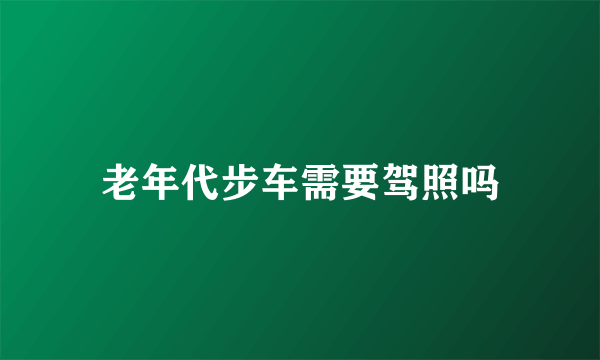 老年代步车需要驾照吗